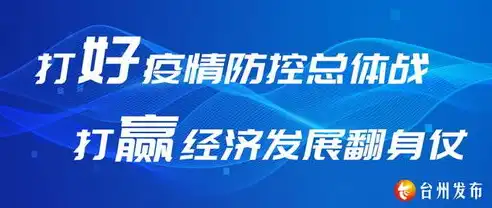 打好疫情防控总体战
打赢经济发展翻身仗

台州发布